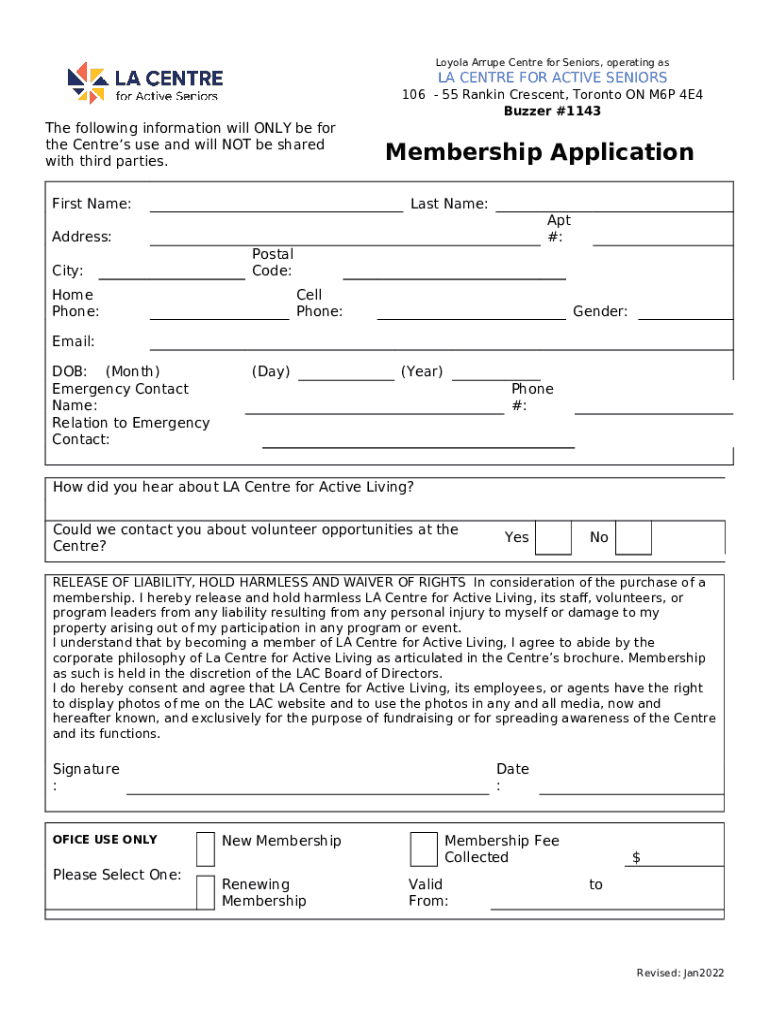 LA CENTRE for Active Seniors

Loyola Arrupe Centre for Seniors, operating as
LA CENTRE FOR ACTIVE SENIORS
106 - 55 Rankin Crescent, Toronto ON M6P 4E4
Buzzer #1143

The following information will ONLY be for the Centre's use and will NOT be shared with third parties.

Membership Application

First Name: Last Name:
Address: Apt #:
City: Postal Code:
Home Phone: Cell Phone: Gender:
Email:
DOB: (Month) (Day) (Year)
Emergency Contact Name: Phone #:
Relation to Emergency Contact:

How did you hear about LA Centre for Active Living?

Could we contact you about volunteer opportunities at the Centre? Yes No

RELEASE OF LIABILITY, HOLD HARMLESS AND WAIVER OF RIGHTS In consideration of the purchase of a membership. I hereby release and hold harmless LA Centre for Active Living, its staff, volunteers, or program leaders from any liability resulting from any personal injury to myself or damage to my property arising out of my participation in any program or event.
I understand that by becoming a member of LA Centre for Active Living, I agree to abide by the corporate philosophy of La Centre for Active Living as articulated in the Centre's brochure. Membership as such is held in the discretion of the LAC Board of Directors.
I do hereby consent and agree that LA Centre for Active Living, its employees, or agents have the right to display photos of me on the LAC website and to use the photos in any and all media, now and hereafter known, and exclusively for the purpose of fundraising or for spreading awareness of the Centre and its functions.

Signature : Date :

OFICE USE ONLY
Please Select One:
New Membership
Renewing Membership
Membership Fee Collected $
Valid From: to

Revised: Jan2022